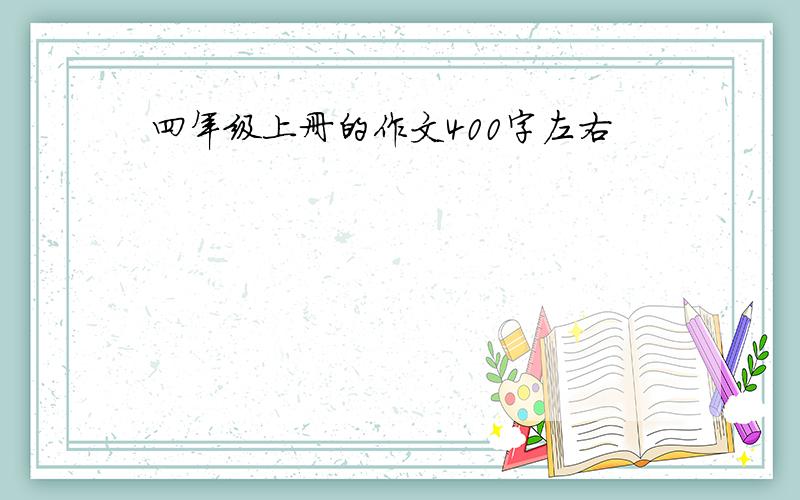 四年级上册的作文400字左右